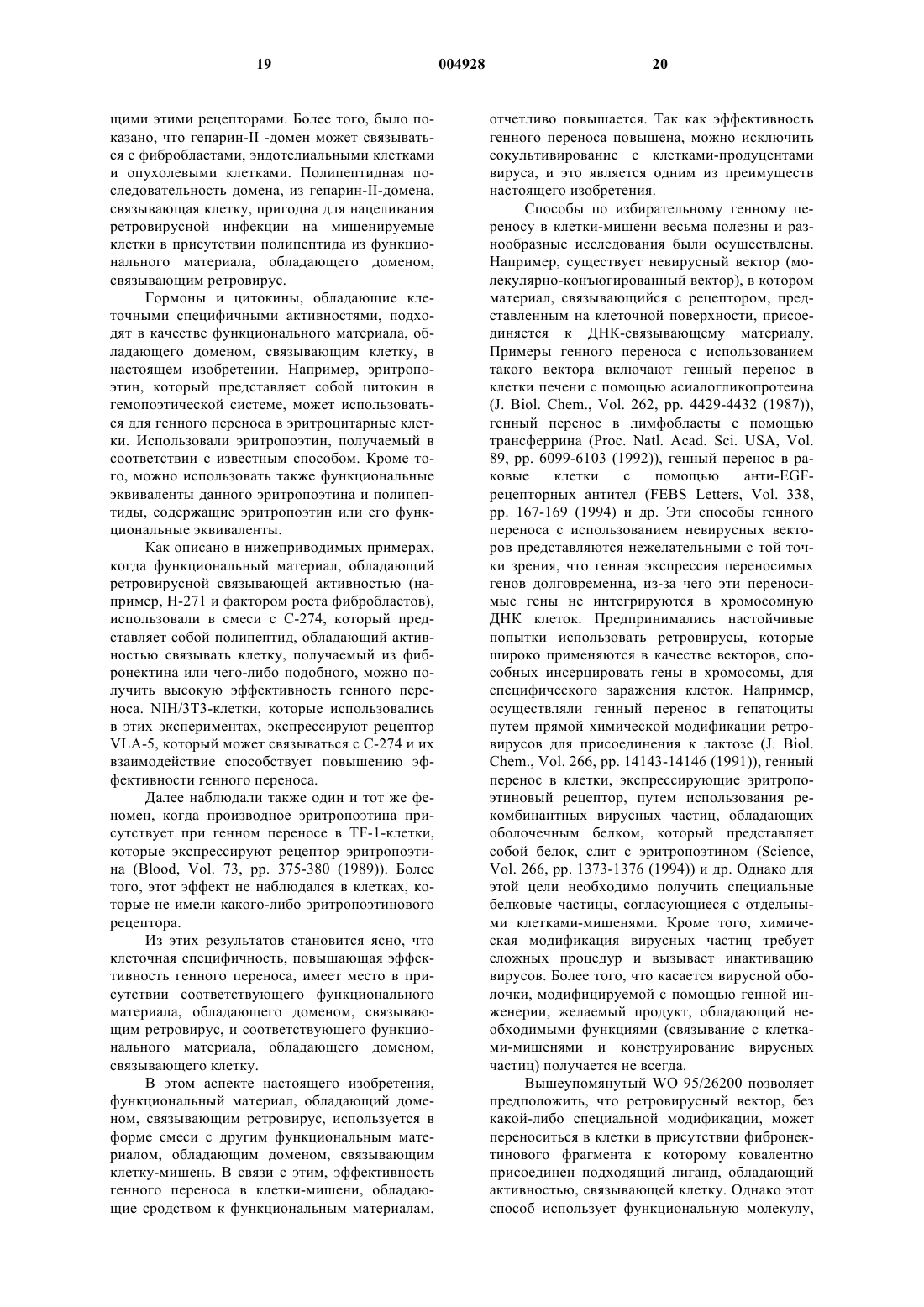 19 004928 20

щими этими рецепторами. Более того, было показано, что гепарин-II -домен может связываться с фибробластами, эндотелиальными клетками и опухолевыми клетками. Полипептидная последовательность домена, из гепарин-II-домена, связывающая клетку, пригодна для нацеливания ретровирусной инфекции на мишенируемые клетки в присутствии полипептида из функционального материала, обладающего доменом, связывающим ретровирус.

Гормоны и цитокины, обладающие клеточными специфичными активностями, подходят в качестве функционального материала, обладающего доменом, связывающим клетку, в настоящем изобретении. Например, эритропоэтин, который представляет собой цитокин в гемопоэтической системе, может использоваться для генного переноса в эритроцитарные клетки. Использовали эритропоэтин, получаемый в соответствии с известным способом. Кроме того, можно использовать также функциональные эквиваленты данного эритропоэтина и полипептиды, содержащие эритропоэтин или его функциональные эквиваленты.

Как описано в нижеприводимых примерах, когда функциональный материал, обладающий ретровирусной связывающей активностью (например, H-271 и фактором роста фибробластов), использовали в смеси с C-274, который представляет собой полипептид, обладающий активностью связывать клетку, получаемый из фибронектина или чего-либо подобного, можно получить высокую эффективность генного переноса. NIH/3T3-клетки, которые использовались в этих экспериментах, экспрессируют рецептор VLA-5, который может связываться с C-274 и их взаимодействие способствует повышению эффективности генного переноса.

Далее наблюдали также один и тот же феномен, когда производное эритропоэтина присутствует при генном переносе в TF-1-клетки, которые экспрессируют рецептор эритропоэтина (Blood, Vol. 73, pp. 375-380 (1989)). Более того, этот эффект не наблюдался в клетках, которые не имели какого-либо эритропоэтинового рецептора.

Из этих результатов становится ясно, что клеточная специфичность, повышающая эффективность генного переноса, имеет место в присутствии соответствующего функционального материала, обладающего доменом, связывающим ретровирус, и соответствующего функционального материала, обладающего доменом, связывающего клетку.

В этом аспекте настоящего изобретения, функциональный материал, обладающий доменом, связывающим ретровирус, используется в форме смеси с другим функциональным материалом, обладающим доменом, связывающим клетку-мишень. В связи с этим, эффективность генного переноса в клетки-мишени, обладающие сродством к функциональным материалам, отчетливо повышается. Так как эффективность генного переноса повышена, можно исключить сокультивирование с клетками-продуцентами вируса, и это является одним из преимуществ настоящего изобретения.

Способы по избирательному генному переносу в клетки-мишени весьма полезны и разнообразные исследования были осуществлены. Например, существует невирусный вектор (молекулярно-конъюгированный вектор), в котором материал, связывающийся с рецептором, представленным на клеточной поверхности, присоединяется к ДНК-связывающему материалу. Примеры генного переноса с использованием такого вектора включают генный перенос в клетки печени с помощью асиалогликопротеина (J. Biol. Chem., Vol. 262, pp. 4429-4432 (1987)), генный перенос в лимфобласты с помощью трансферрина (Proc. Natl. Acad. Sci. USA, Vol. 89, pp. 6099-6103 (1992)), генный перенос в раковые клетки с помощью анти-EGF-рецепторных антител (FEBS Letters, Vol. 338, pp. 167-169 (1994) и др. Эти способы генного переноса с использованием невирусных векторов представляются нежелательными с той точки зрения, что генная экспрессия переносимых генов долговременна, из-за чего эти переносимые гены не интегрируются в хромосомную ДНК клеток. Предпринимались настойчивые попытки использовать ретровирусы, которые широко применяются в качестве векторов, способных инсерцировать гены в хромосомы, для специфического заражения клеток. Например, осуществляли генный перенос в гепатоциты путем прямой химической модификации ретровирусов для присоединения к лактозе (J. Biol. Chem., Vol. 266, pp. 14143-14146 (1991)), генный перенос в клетки, экспрессирующие эритропоэтиновый рецептор, путем использования рекомбинантных вирусных частиц, обладающих оболочечным белком, который представляет собой белок, слит с эритропоэтином (Science, Vol. 266, pp. 1373-1376 (1994)) и др. Однако для этой цели необходимо получить специальные белковые частицы, согласующиеся с отдельными клетками-мишенями. Кроме того, химическая модификация вирусных частиц требует сложных процедур и вызывает инактивацию вирусов. Более того, что касается вирусной оболочки, модифицируемой с помощью генной инженерии, желаемый продукт, обладающий необходимыми функциями (связывание с клетками-мишенями и конструирование вирусных частиц) получается не всегда.

Вышеупомянутый WO 95/26200 позволяет предположить, что ретровирусный вектор, без какой-либо специальной модификации, может переноситься в клетки в присутствии фибронектинового фрагмента к которому ковалентно присоединен подходящий лиганд, обладающий активностью, связывающей клетку. Однако этот способ использует функциональную молекулу,